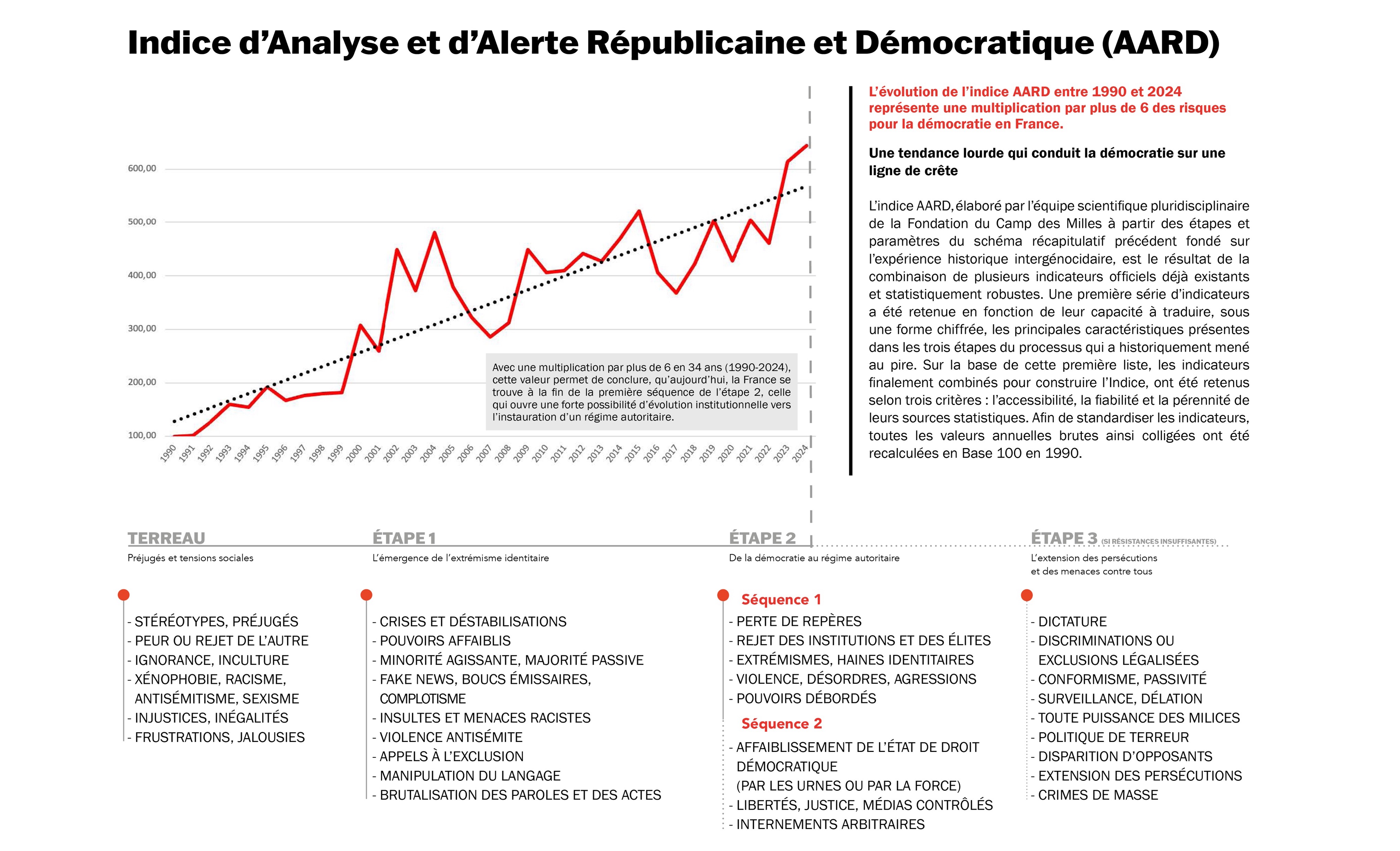 Indice d'Analyse et d'Alerte Républicaine et Démocratique (AARD)

600,00
500,00
400,00
300,00
200,00
100,00

1990 1991 1992 1993 1994 1995 1996 1997 1998 1999 2000 2001 2002 2003 2004 2005 2006 2007 2008 2009 2010 2011 2012 2013 2014 2015 2016 2017 2018 2019 2020 2021 2022 2023 2024

Avec une multiplication par plus de 6 en 34 ans (1990-2024), cette valeur permet de conclure, qu'aujourd'hui, la France se trouve à la fin de la première séquence de l'étape 2, celle qui ouvre une forte possibilité d'évolution institutionnelle vers l'instauration d'un régime autoritaire.

L'évolution de l'indice AARD entre 1990 et 2024 représente une multiplication par plus de 6 des risques pour la démocratie en France.

Une tendance lourde qui conduit la démocratie sur une ligne de crête

L'indice AARD, élaboré par l'équipe scientifique pluridisciplinaire de la Fondation du Camp des Milles à partir des étapes et paramètres du schéma récapitulatif précédent fondé sur l'expérience historique intergénocidaire, est le résultat de la combinaison de plusieurs indicateurs officiels déjà existants et statistiquement robustes. Une première série d'indicateurs a été retenue en fonction de leur capacité à traduire, sous une forme chiffrée, les principales caractéristiques présentes dans les trois étapes du processus qui a historiquement mené au pire. Sur la base de cette première liste, les indicateurs finalement combinés pour construire l'Indice, ont été retenus selon trois critères : l'accessibilité, la fiabilité et la pérennité de leurs sources statistiques. Afin de standardiser les indicateurs, toutes les valeurs annuelles brutes ainsi colligées ont été recalculées en Base 100 en 1990.

TERREAU
Préjugés et tensions sociales

- STÉRÉOTYPES, PRÉJUGÉS
- PEUR OU REJET DE L'AUTRE
- IGNORANCE, INCULTURE
- XÉNOPHOBIE, RACISME, ANTISÉMITISME, SEXISME
- INJUSTICES, INÉGALITÉS
- FRUSTRATIONS, JALOUSIES

ÉTAPE 1
L'émergence de l'extrémisme identitaire

- CRISES ET DÉSTABILISATIONS
- POUVOIRS AFFAIBLIS
- MINORITÉ AGISSANTE, MAJORITÉ PASSIVE
- FAKE NEWS, BOUCS ÉMISSAIRES, COMPLOTISME
- INSULTES ET MENACES RACISTES
- VIOLENCE ANTISÉMITE
- APPELS À L'EXCLUSION
- MANIPULATION DU LANGAGE
- BRUTALISATION DES PAROLES ET DES ACTES

ÉTAPE 2
De la démocratie au régime autoritaire

Séquence 1
- PERTE DE REPÈRES
- REJET DES INSTITUTIONS ET DES ÉLITES
- EXTRÉMISMES, HAINES IDENTITAIRES
- VIOLENCE, DÉSORDRES, AGRESSIONS
- POUVOIRS DÉBORDÉS

Séquence 2
- AFFAIBLISSEMENT DE L'ÉTAT DE DROIT DÉMOCRATIQUE (PAR LES URNES OU PAR LA FORCE)
- LIBERTÉS, JUSTICE, MÉDIAS CONTRÔLÉS
- INTERNEMENTS ARBITRAIRES

ÉTAPE 3 (SI RÉSISTANCES INSUFFISANTES)
L'extension des persécutions et des menaces contre tous

- DICTATURE
- DISCRIMINATIONS OU EXCLUSIONS LÉGALISÉES
- CONFORMISME, PASSIVITÉ
- SURVEILLANCE, DÉLATION
- TOUTE PUISSANCE DES MILICES
- POLITIQUE DE TERREUR
- DISPARITION D'OPPOSANTS
- EXTENSION DES PERSÉCUTIONS
- CRIMES DE MASSE